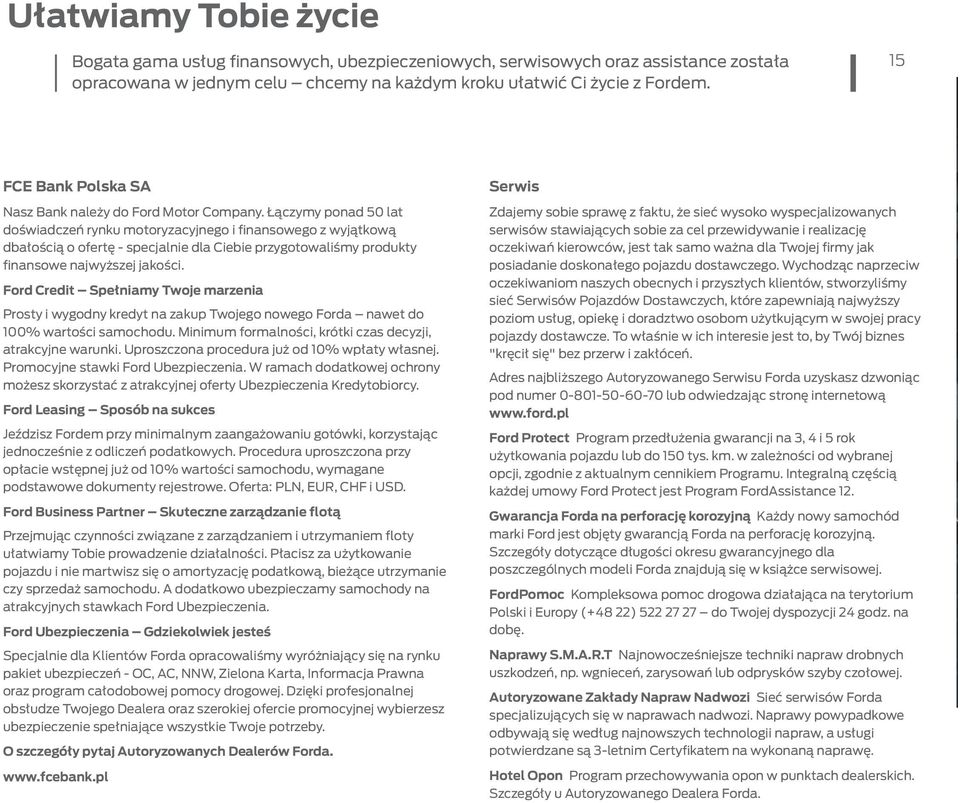 Ułatwiamy Tobie życie

Bogata gama usług finansowych, ubezpieczeniowych, serwisowych oraz assistance została opracowana w jednym celu – chcemy na każdym kroku ułatwić Ci życie z Fordem.

15

FCE Bank Polska SA

Nasz Bank należy do Ford Motor Company. Łączymy ponad 50 lat doświadczeń rynku motoryzacyjnego i finansowego z wyjątkową dbałością o ofertę - specjalnie dla Ciebie przygotowaliśmy produkty finansowe najwyższej jakości.

Ford Credit – Spełniamy Twoje marzenia

Prosty i wygodny kredyt na zakup Twojego nowego Forda – nawet do 100% wartości samochodu. Minimum formalności, krótki czas decyzji, atrakcyjne warunki. Uproszczona procedura już od 10% wpłaty własnej. Promocyjne stawki Ford Ubezpieczenia. W ramach dodatkowej ochrony możesz skorzystać z atrakcyjnej oferty Ubezpieczenia Kredytobiorcy.

Ford Leasing – Sposób na sukces

Jeździsz Fordem przy minimalnym zaangażowaniu gotówki, korzystając jednocześnie z odliczeń podatkowych. Procedura uproszczona przy opłacie wstępnej już od 10% wartości samochodu, wymagane podstawowe dokumenty rejestrowe. Oferta: PLN, EUR, CHF i USD.

Ford Business Partner – Skuteczne zarządzanie flotą

Przejmując czynności związane z zarządzaniem i utrzymaniem floty ułatwiamy Tobie prowadzenie działalności. Płacisz za użytkowanie pojazdu i nie martwisz się o amortyzację podatkową, bieżące utrzymanie czy sprzedaż samochodu. A dodatkowo ubezpieczamy samochody na atrakcyjnych stawkach Ford Ubezpieczenia.

Ford Ubezpieczenia – Gdziekolwiek jesteś

Specjalnie dla Klientów Forda opracowaliśmy wyróżniający się na rynku pakiet ubezpieczeń - OC, AC, NNW, Zielona Karta, Informacja Prawna oraz program całodobowej pomocy drogowej. Dzięki profesjonalnej obsłudze Twojego Dealera oraz szerokiej ofercie promocyjnej wybierzesz ubezpieczenie spełniające wszystkie Twoje potrzeby.

O szczegóły pytaj Autoryzowanych Dealerów Forda.

www.fcebank.pl

Serwis

Zdajemy sobie sprawę z faktu, że sieć wysoko wyspecjalizowanych serwisów stawiających sobie za cel przewidywanie i realizację oczekiwań kierowców, jest tak samo ważna dla Twojej firmy jak posiadanie doskonałego pojazdu dostawczego. Wychodząc naprzeciw oczekiwaniom naszych obecnych i przyszłych klientów, stworzyliśmy sieć Serwisów Pojazdów Dostawczych, które zapewniają najwyższy poziom usług, opiekę i doradztwo osobom użytkującym w swojej pracy pojazdy dostawcze. To właśnie w ich interesie jest to, by Twój biznes "kręcił się" bez przerw i zakłóceń.

Adres najbliższego Autoryzowanego Serwisu Forda uzyskasz dzwoniąc pod numer 0-801-50-60-70 lub odwiedzając stronę internetową www.ford.pl

Ford Protect Program przedłużenia gwarancji na 3, 4 i 5 rok użytkowania pojazdu lub do 150 tys. km. w zależności od wybranej opcji, zgodnie z aktualnym cennikiem Programu. Integralną częścią każdej umowy Ford Protect jest Program FordAssistance 12.

Gwarancja Forda na perforację korozyjną Każdy nowy samochód marki Ford jest objęty gwarancją Forda na perforację korozyjną. Szczegóły dotyczące długości okresu gwarancyjnego dla poszczególnych modeli Forda znajdują się w książce serwisowej.

FordPomoc Kompleksowa pomoc drogowa działająca na terytorium Polski i Europy (+48 22) 522 27 27 – do Twojej dyspozycji 24 godz. na dobę.

Naprawy S.M.A.R.T Najnowocześniejsze techniki napraw drobnych uszkodzeń, np. wgnieceń, zarysowań lub odprysków szyby czołowej.

Autoryzowane Zakłady Napraw Nadwozi Sieć serwisów Forda specjalizujących się w naprawach nadwozi. Naprawy powypadkowe odbywają się według najnowszych technologii napraw, a usługi potwierdzane są 3-letnim Certyfikatem na wykonaną naprawę.

Hotel Opon Program przechowywania opon w punktach dealerskich. Szczegóły u Autoryzowanego Dealera Forda.